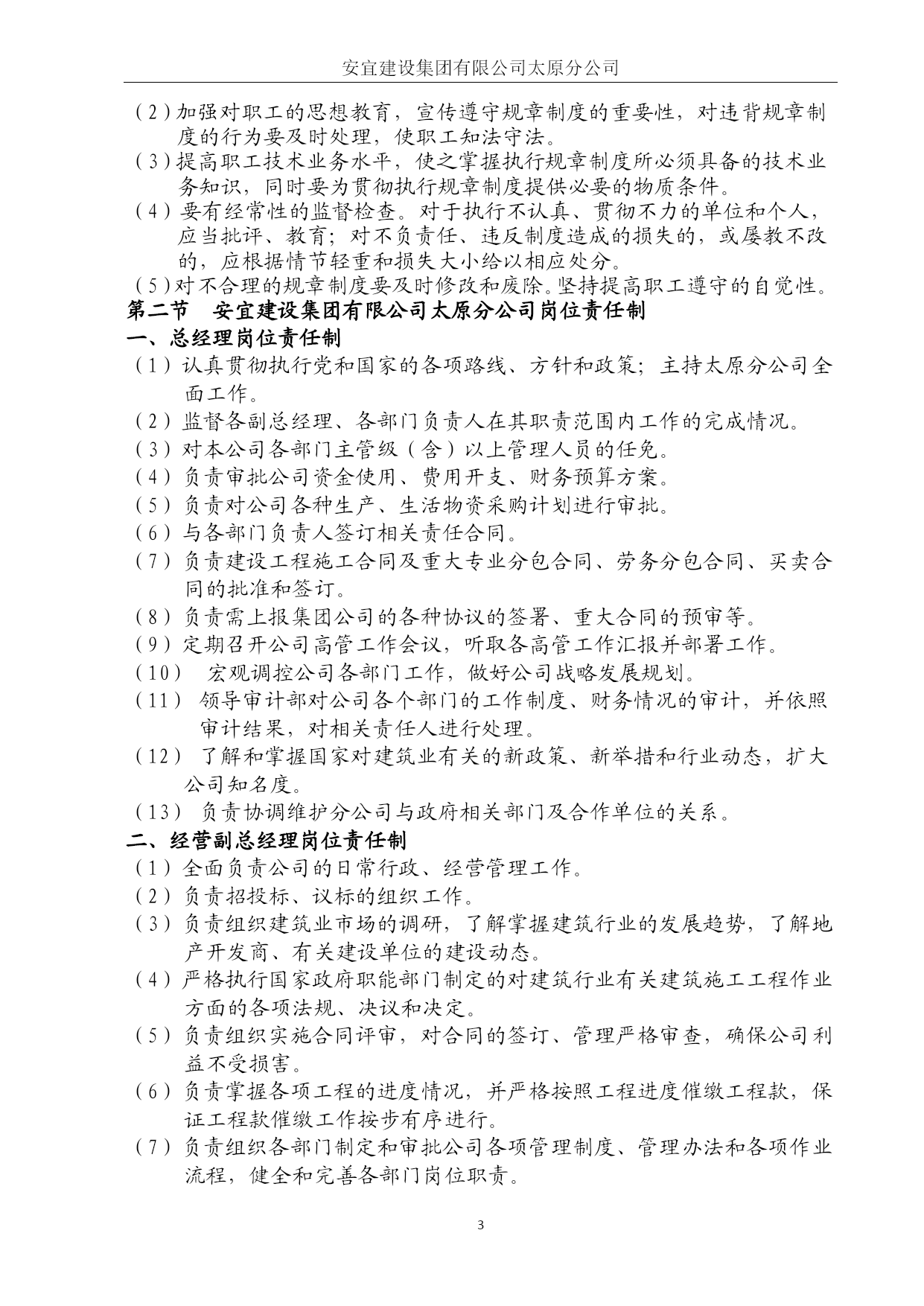 安宜建设集团有限公司太原分公司

（2）加强对职工的思想教育，宣传遵守规章制度的重要性，对违背规章制度的行为要及时处理，使职工知法守法。

（3）提高职工技术业务水平，使之掌握执行规章制度所必须具备的技术业务知识，同时要为贯彻执行规章制度提供必要的物质条件。

（4）要有经常性的监督检查。对于执行不认真、贯彻不力的单位和个人，应当批评、教育；对不负责任、违反制度造成的损失的，或屡教不改的，应根据情节轻重和损失大小给以相应处分。

（5）对不合理的规章制度要及时修改和废除。坚持提高职工遵守的自觉性。

第二节　安宜建设集团有限公司太原分公司岗位责任制

一、总经理岗位责任制

（1）认真贯彻执行党和国家的各项路线、方针和政策；主持太原分公司全面工作。

（2）监督各副总经理、各部门负责人在其职责范围内工作的完成情况。

（3）对本公司各部门主管级（含）以上管理人员的任免。

（4）负责审批公司资金使用、费用开支、财务预算方案。

（5）负责对公司各种生产、生活物资采购计划进行审批。

（6）与各部门负责人签订相关责任合同。

（7）负责建设工程施工合同及重大专业分包合同、劳务分包合同、买卖合同的批准和签订。

（8）负责需上报集团公司的各种协议的签署、重大合同的预审等。

（9）定期召开公司高管工作会议，听取各高管工作汇报并部署工作。

（10）　宏观调控公司各部门工作，做好公司战略发展规划。

（11）　领导审计部对公司各个部门的工作制度、财务情况的审计，并依照审计结果，对相关责任人进行处理。

（12）　了解和掌握国家对建筑业有关的新政策、新举措和行业动态，扩大公司知名度。

（13）　负责协调维护分公司与政府相关部门及合作单位的关系。

二、经营副总经理岗位责任制

（1）全面负责公司的日常行政、经营管理工作。

（2）负责招投标、议标的组织工作。

（3）负责组织建筑业市场的调研，了解掌握建筑行业的发展趋势，了解地产开发商、有关建设单位的建设动态。

（4）严格执行国家政府职能部门制定的对建筑行业有关建筑施工工程作业方面的各项法规、决议和决定。

（5）负责组织实施合同评审，对合同的签订、管理严格审查，确保公司利益不受损害。

（6）负责掌握各项工程的进度情况，并严格按照工程进度催缴工程款，保证工程款催缴工作按步有序进行。

（7）负责组织各部门制定和审批公司各项管理制度、管理办法和各项作业流程，健全和完善各部门岗位职责。

3